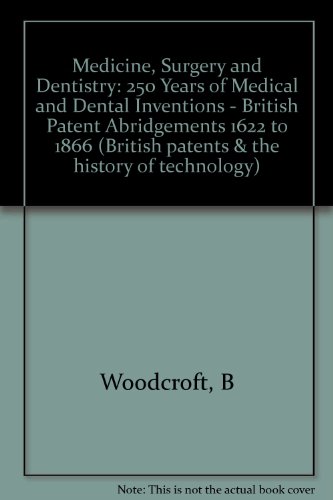 Medicine, Surgery and Dentistry: 250 Years of Medical and Dental Inventions - British Patent Abridgements 1622 to 1866 (British patents & the history of technology)

Woodcroft, B

Note: This is not the actual book cover